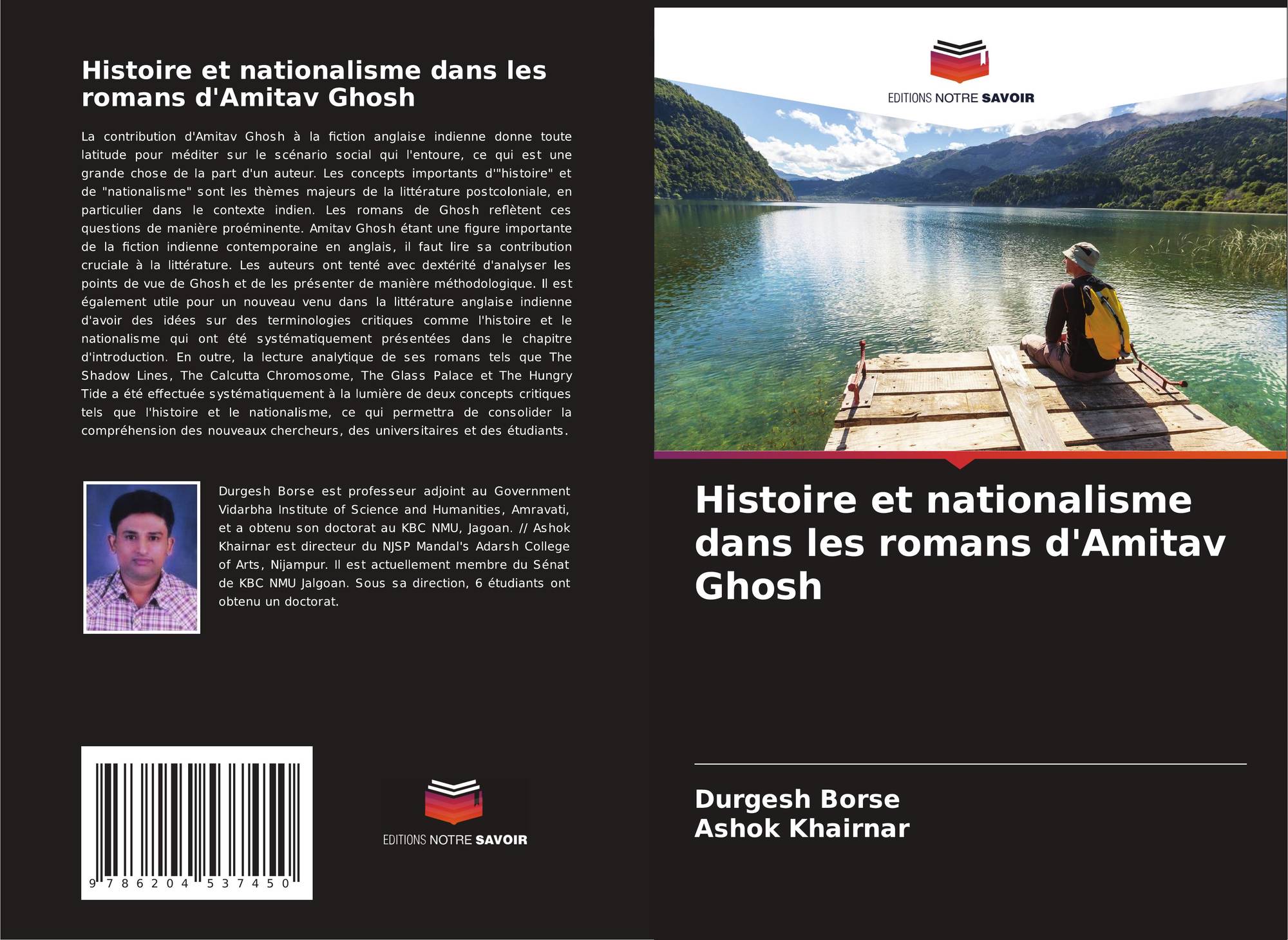 Histoire et nationalisme dans les romans d'Amitav Ghosh

La contribution d'Amitav Ghosh à la fiction anglaise indienne donne toute latitude pour méditer sur le scénario social qui l'entoure, ce qui est une grande chose de la part d'un auteur. Les concepts importants d'"histoire" et de "nationalisme" sont les thèmes majeurs de la littérature postcoloniale, en particulier dans le contexte indien. Les romans de Ghosh reflètent ces questions de manière proéminente. Amitav Ghosh étant une figure importante de la fiction indienne contemporaine en anglais, il faut lire sa contribution cruciale à la littérature. Les auteurs ont tenté avec dextérité d'analyser les points de vue de Ghosh et de les présenter de manière méthodologique. Il est également utile pour un nouveau venu dans la littérature anglaise indienne d'avoir des idées sur des terminologies critiques comme l'histoire et le nationalisme qui ont été systématiquement présentées dans le chapitre d'introduction. En outre, la lecture analytique de ses romans tels que The Shadow Lines, The Calcutta Chromosome, The Glass Palace et The Hungry Tide a été effectuée systématiquement à la lumière de deux concepts critiques tels que l'histoire et le nationalisme, ce qui permettra de consolider la compréhension des nouveaux chercheurs, des universitaires et des étudiants.

Durgesh Borse est professeur adjoint au Government Vidarbha Institute of Science and Humanities, Amravati, et a obtenu son doctorat au KBC NMU, Jagoan. // Ashok Khairnar est directeur du NJSP Mandal's Adarsh College of Arts, Nijampur. Il est actuellement membre du Sénat de KBC NMU Jalgoan. Sous sa direction, 6 étudiants ont obtenu un doctorat.

9 786204 537450

EDITIONS NOTRE SAVOIR

EDITIONS NOTRE SAVOIR

Histoire et nationalisme dans les romans d'Amitav Ghosh

Durgesh Borse
Ashok Khairnar